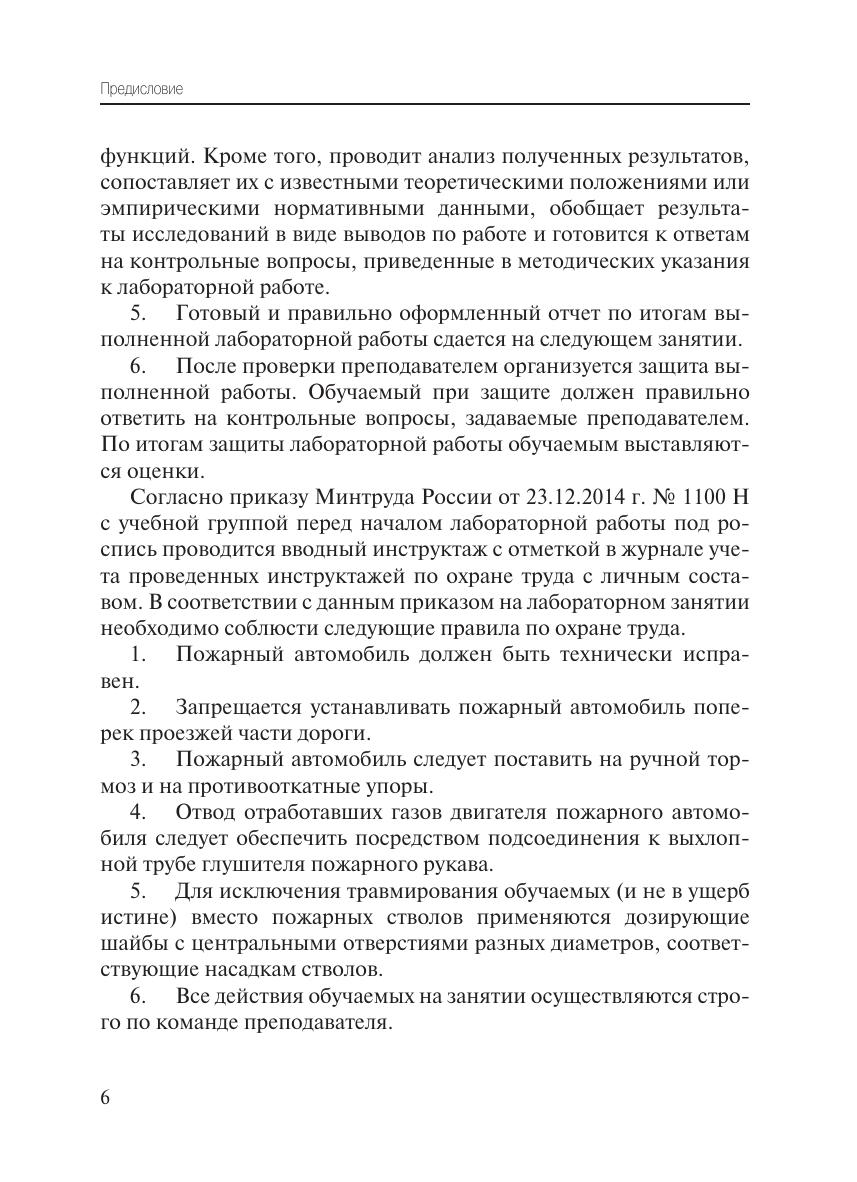 Предисловие

функций. Кроме того, проводит анализ полученных результатов, сопоставляет их с известными теоретическими положениями или эмпирическими нормативными данными, обобщает результаты исследований в виде выводов по работе и готовится к ответам на контрольные вопросы, приведенные в методических указания к лабораторной работе.

5. Готовый и правильно оформленный отчет по итогам выполненной лабораторной работы сдается на следующем занятии.

6. После проверки преподавателем организуется защита выполненной работы. Обучаемый при защите должен правильно ответить на контрольные вопросы, задаваемые преподавателем. По итогам защиты лабораторной работы обучаемым выставляются оценки.

Согласно приказу Минтруда России от 23.12.2014 г. № 1100 Н с учебной группой перед началом лабораторной работы под роспись проводится вводный инструктаж с отметкой в журнале учета проведенных инструктажей по охране труда с личным составом. В соответствии с данным приказом на лабораторном занятии необходимо соблюсти следующие правила по охране труда.

1. Пожарный автомобиль должен быть технически исправен.

2. Запрещается устанавливать пожарный автомобиль поперек проезжей части дороги.

3. Пожарный автомобиль следует поставить на ручной тормоз и на противооткатные упоры.

4. Отвод отработавших газов двигателя пожарного автомобиля следует обеспечить посредством подсоединения к выхлопной трубе глушителя пожарного рукава.

5. Для исключения травмирования обучаемых (и не в ущерб истине) вместо пожарных стволов применяются дозирующие шайбы с центральными отверстиями разных диаметров, соответствующие насадкам стволов.

6. Все действия обучаемых на занятии осуществляются строго по команде преподавателя.

6